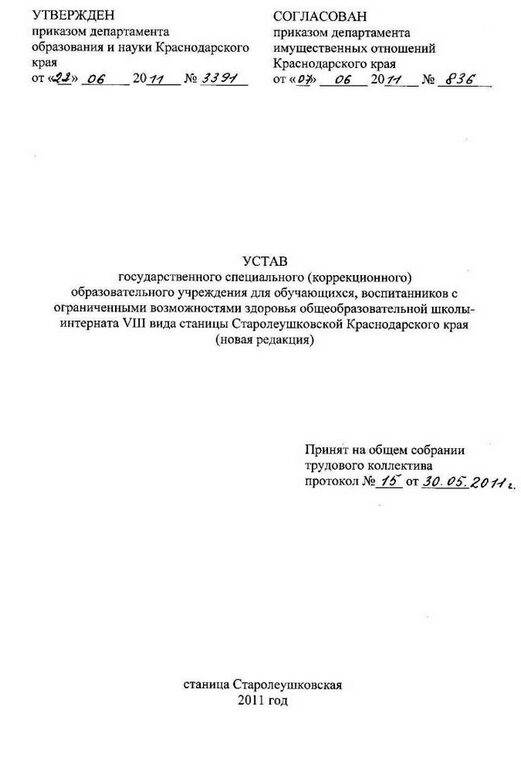 УТВЕРЖДЕН
приказом департамента образования и науки Краснодарского края
от «22» 06 2011 № 3391

СОГЛАСОВАН
приказом департамента имущественных отношений Краснодарского края
от «07» 06 2011 № 836

УСТАВ
государственного специального (коррекционного) образовательного учреждения для обучающихся, воспитанников с ограниченными возможностями здоровья общеобразовательной школы-интерната VIII вида станицы Старолеушковской Краснодарского края
(новая редакция)

Принят на общем собрании трудового коллектива
протокол № 15 от 30.05.2011 г.

станица Старолеушковская
2011 год